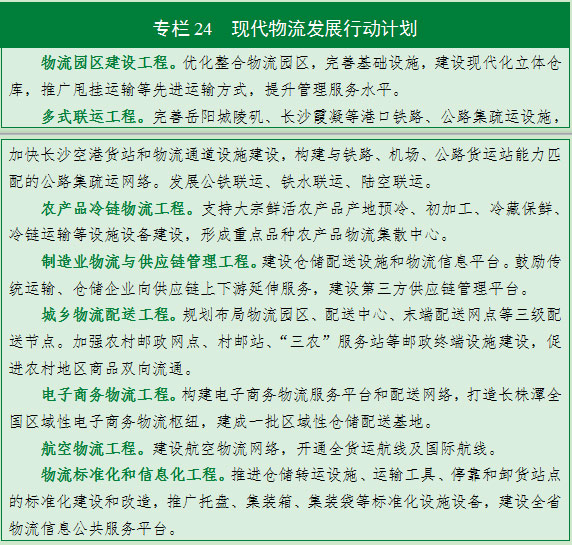 专栏 24　现代物流发展行动计划

物流园区建设工程。优化整合物流园区，完善基础设施，建设现代化立体仓库，推广甩挂运输等先进运输方式，提升管理服务水平。

多式联运工程。完善岳阳城陵矶、长沙霞凝等港口铁路、公路集疏运设施，加快长沙空港货站和物流通道设施建设，构建与铁路、机场、公路货运站能力匹配的公路集疏运网络。发展公铁联运、铁水联运、陆空联运。

农产品冷链物流工程。支持大宗鲜活农产品产地预冷、初加工、冷藏保鲜、冷链运输等设施设备建设，形成重点品种农产品物流集散中心。

制造业物流与供应链管理工程。建设仓储配送设施和物流信息平台。鼓励传统运输、仓储企业向供应链上下游延伸服务，建设第三方供应链管理平台。

城乡物流配送工程。规划布局物流园区、配送中心、末端配送网点等三级配送节点。加强农村邮政网点、村邮站、“三农”服务站等邮政终端设施建设，促进农村地区商品双向流通。

电子商务物流工程。构建电子商务物流服务平台和配送网络，打造长株潭全国区域性电子商务物流枢纽，建成一批区域性仓储配送基地。

航空物流工程。建设航空物流网络，开通全货运航线及国际航线。

物流标准化和信息化工程。推进仓储转运设施、运输工具、停靠和卸货站点的标准化建设和改造，推广托盘、集装箱、集装袋等标准化设施设备，建设全省物流信息公共服务平台。